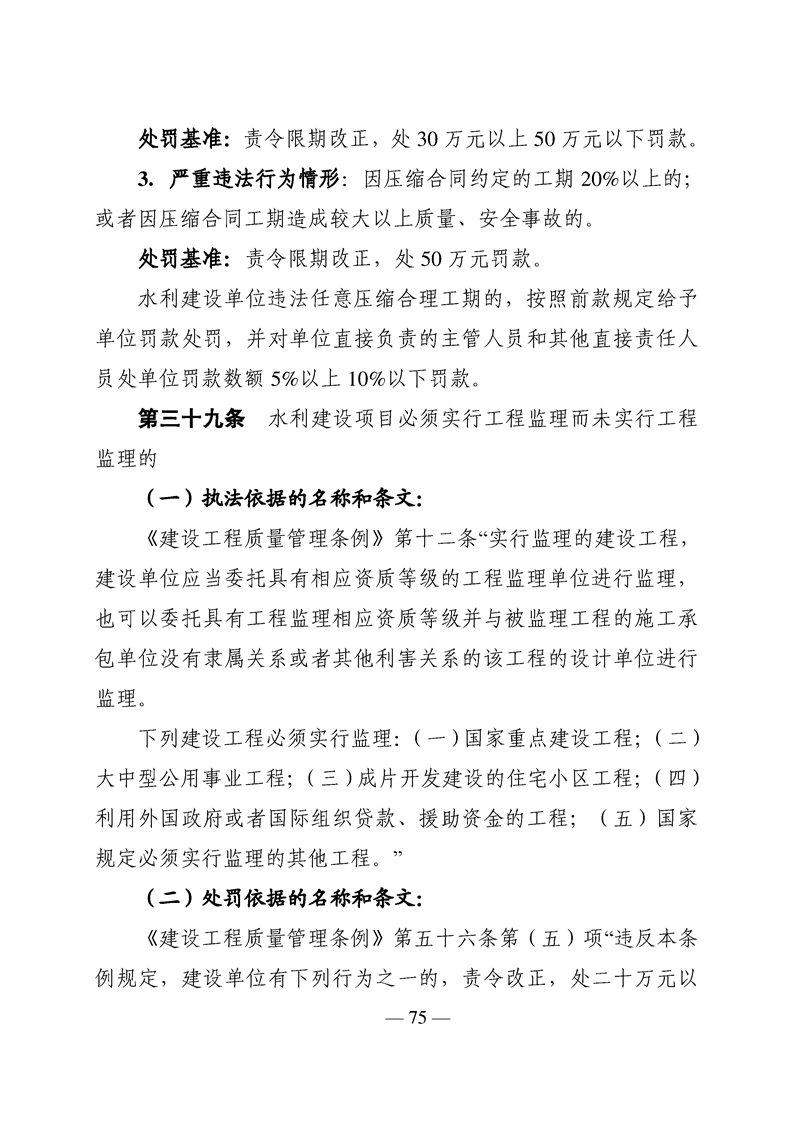 处罚基准：责令限期改正，处 30 万元以上 50 万元以下罚款。

3. 严重违法行为情形：因压缩合同约定的工期 20%以上的；或者因压缩合同工期造成较大以上质量、安全事故的。

处罚基准：责令限期改正，处 50 万元罚款。

水利建设单位违法任意压缩合理工期的，按照前款规定给予单位罚款处罚，并对单位直接负责的主管人员和其他直接责任人员处单位罚款数额 5%以上 10%以下罚款。

第三十九条　水利建设项目必须实行工程监理而未实行工程监理的

（一）执法依据的名称和条文：

《建设工程质量管理条例》第十二条“实行监理的建设工程，建设单位应当委托具有相应资质等级的工程监理单位进行监理，也可以委托具有工程监理相应资质等级并与被监理工程的施工承包单位没有隶属关系或者其他利害关系的该工程的设计单位进行监理。

下列建设工程必须实行监理：（一）国家重点建设工程；（二）大中型公用事业工程；（三）成片开发建设的住宅小区工程；（四）利用外国政府或者国际组织贷款、援助资金的工程；（五）国家规定必须实行监理的其他工程。”

（二）处罚依据的名称和条文：

《建设工程质量管理条例》第五十六条第（五）项“违反本条例规定，建设单位有下列行为之一的，责令改正，处二十万元以

— 75 —